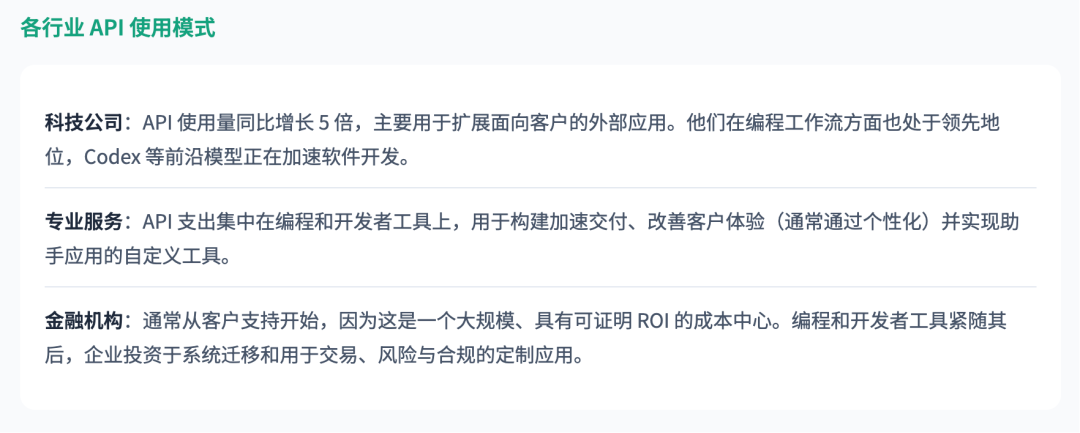 各行业 API 使用模式

科技公司：API 使用量同比增长 5 倍，主要用于扩展面向客户的外部应用。他们在编程工作流方面也处于领先地位，Codex 等前沿模型正在加速软件开发。

专业服务：API 支出集中在编程和开发者工具上，用于构建加速交付、改善客户体验（通常通过个性化）并实现助手应用的自定义工具。

金融机构：通常从客户支持开始，因为这是一个大规模、具有可证明 ROI 的成本中心。编程和开发者工具紧随其后，企业投资于系统迁移和用于交易、风险与合规的定制应用。